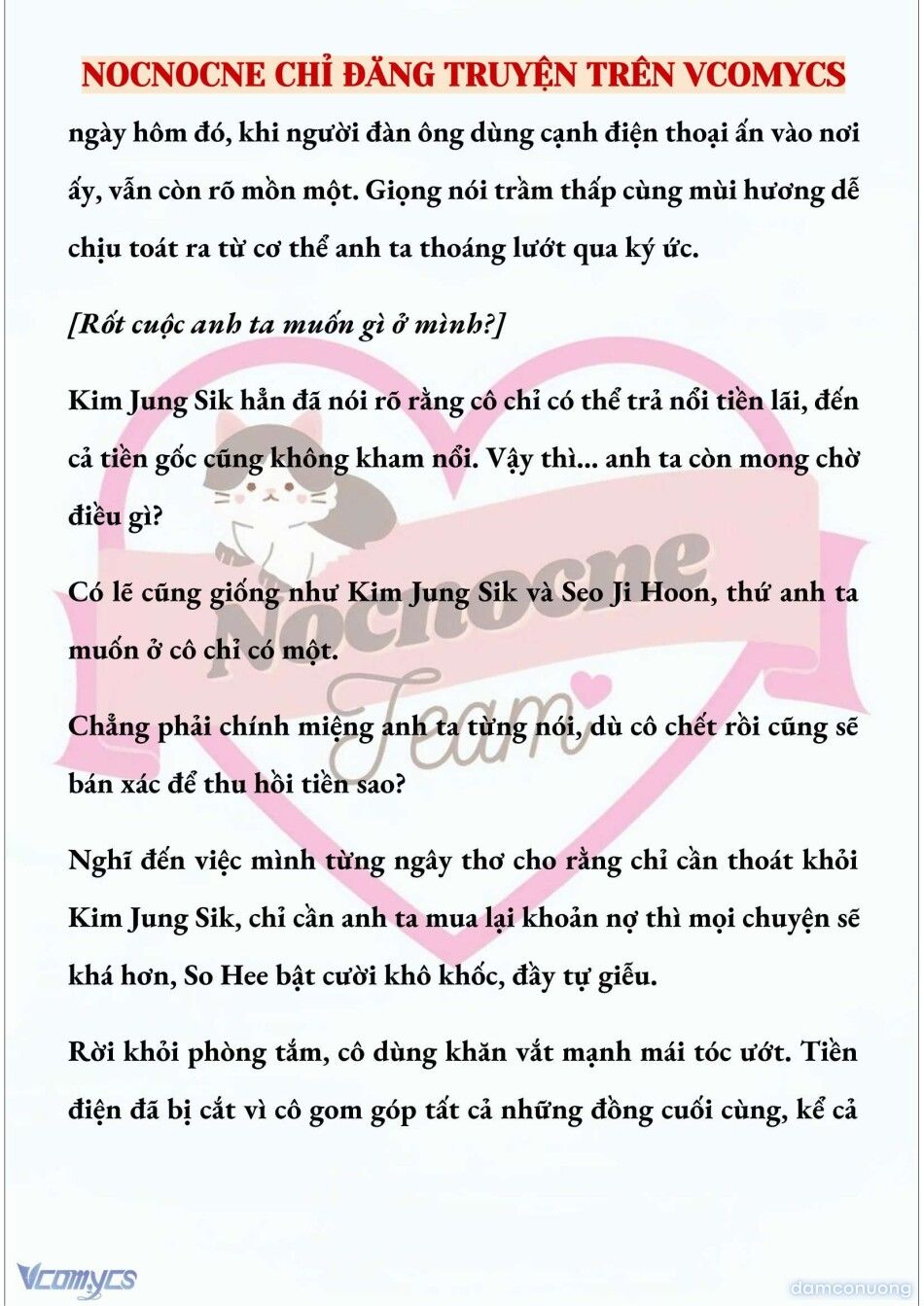 NOCNOCNE CHỈ ĐĂNG TRUYỆN TRÊN VCOMYCS

ngày hôm đó, khi người đàn ông dùng cạnh điện thoại ấn vào nơi ấy, vẫn còn rõ mồn một. Giọng nói trầm thấp cùng mùi hương dễ chịu toát ra từ cơ thể anh ta thoáng lướt qua ký ức.

[Rốt cuộc anh ta muốn gì ở mình?]

Kim Jung Sik hẳn đã nói rõ rằng cô chỉ có thể trả nổi tiền lãi, đến cả tiền gốc cũng không kham nổi. Vậy thì... anh ta còn mong chờ điều gì?

Có lẽ cũng giống như Kim Jung Sik và Seo Ji Hoon, thứ anh ta muốn ở cô chỉ có một.

Chẳng phải chính miệng anh ta từng nói, dù cô chết rồi cũng sẽ bán xác để thu hồi tiền sao?

Nghĩ đến việc mình từng ngây thơ cho rằng chỉ cần thoát khỏi Kim Jung Sik, chỉ cần anh ta mua lại khoản nợ thì mọi chuyện sẽ khá hơn, So Hee bật cười khô khốc, đầy tự giễu.

Rời khỏi phòng tắm, cô dùng khăn vắt mạnh mái tóc ướt. Tiền điện đã bị cắt vì cô gom góp tất cả những đồng cuối cùng, kể cả

Nocnocne Team

Vcomycs

damconuong